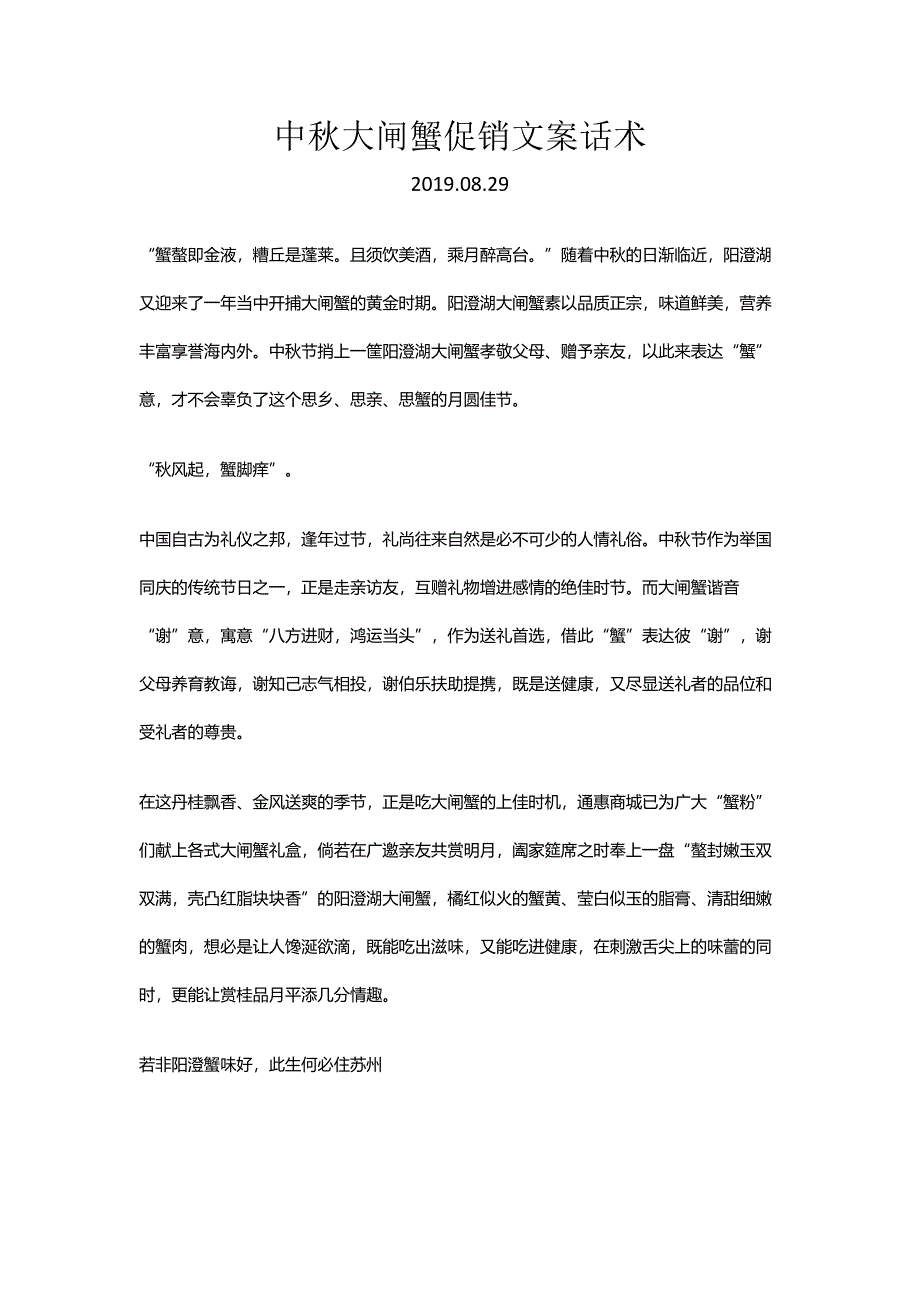 中秋大闸蟹促销文案话术

2019.08.29

“蟹螯即金液，糟丘是蓬莱。且须饮美酒，乘月醉高台。”随着中秋的日渐临近，阳澄湖又迎来了一年当中开捕大闸蟹的黄金时期。阳澄湖大闸蟹素以品质正宗，味道鲜美，营养丰富享誉海内外。中秋节捎上一筐阳澄湖大闸蟹孝敬父母、赠予亲友，以此来表达“蟹”意，才不会辜负了这个思乡、思亲、思蟹的月圆佳节。

“秋风起，蟹脚痒”。

中国自古为礼仪之邦，逢年过节，礼尚往来自然是必不可少的人情礼俗。中秋节作为举国同庆的传统节日之一，正是走亲访友，互赠礼物增进感情的绝佳时节。而大闸蟹谐音“谢”意，寓意“八方进财，鸿运当头”，作为送礼首选，借此“蟹”表达彼“谢”，谢父母养育教诲，谢知己志气相投，谢伯乐扶助提携，既是送健康，又尽显送礼者的品位和受礼者的尊贵。

在这丹桂飘香、金风送爽的季节，正是吃大闸蟹的上佳时机，通惠商城已为广大“蟹粉”们献上各式大闸蟹礼盒，倘若在广邀亲友共赏明月，阖家筵席之时奉上一盘“螯封嫩玉双双满，壳凸红脂块块香”的阳澄湖大闸蟹，橘红似火的蟹黄、莹白似玉的脂膏、清甜细嫩的蟹肉，想必是让人馋涎欲滴，既能吃出滋味，又能吃进健康，在刺激舌尖上的味蕾的同时，更能让赏桂品月平添几分情趣。

若非阳澄蟹味好，此生何必住苏州